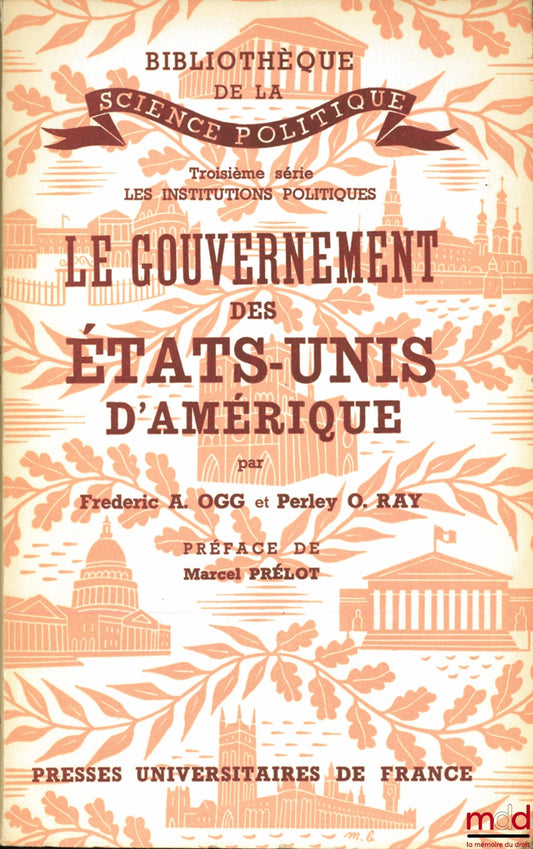 BIBLIOTHÈQUE DE LA
SCIENCE POLITIQUE

Troisième série
LES INSTITUTIONS POLITIQUES

LE GOUVERNEMENT
DES
ÉTATS-UNIS
D'AMÉRIQUE

par

Frederic A. OGG et Perley O. RAY

PRÉFACE DE
Marcel PRÉLOT

PRESSES UNIVERSITAIRES DE FRANCE

m.b.

mdd
la mémoire du droit